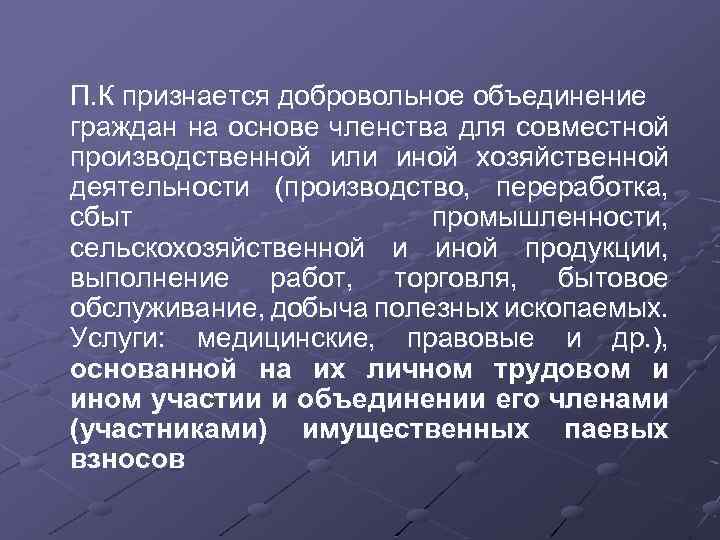 П.К признается добровольное объединение граждан на основе членства для совместной производственной или иной хозяйственной деятельности (производство, переработка, сбыт промышленности, сельскохозяйственной и иной продукции, выполнение работ, торговля, бытовое обслуживание, добыча полезных ископаемых. Услуги: медицинские, правовые и др.), основанной на их личном трудовом и ином участии и объединении его членами (участниками) имущественных паевых взносов